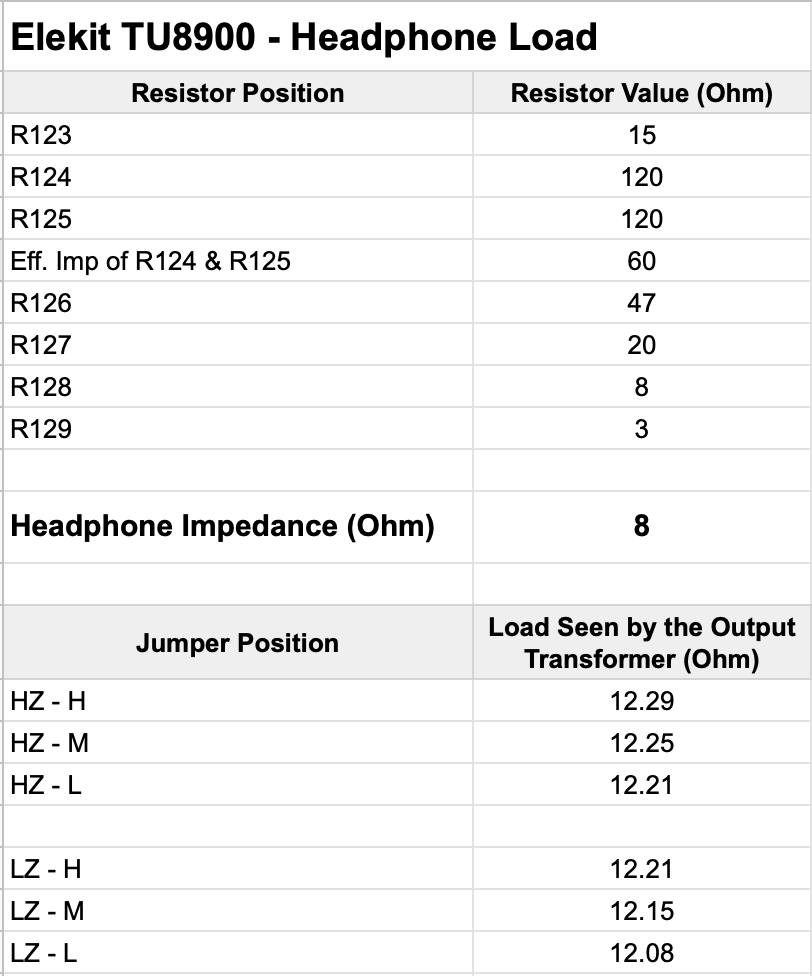 Elekit TU8900 - Headphone Load

| Resistor Position | Resistor Value (Ohm) |
|---|---|
| R123 | 15 |
| R124 | 120 |
| R125 | 120 |
| Eff. Imp of R124 & R125 | 60 |
| R126 | 47 |
| R127 | 20 |
| R128 | 8 |
| R129 | 3 |
| | |
| **Headphone Impedance (Ohm)** | **8** |
| | |
| **Jumper Position** | **Load Seen by the Output Transformer (Ohm)** |
| HZ - H | 12.29 |
| HZ - M | 12.25 |
| HZ - L | 12.21 |
| | |
| LZ - H | 12.21 |
| LZ - M | 12.15 |
| LZ - L | 12.08 |